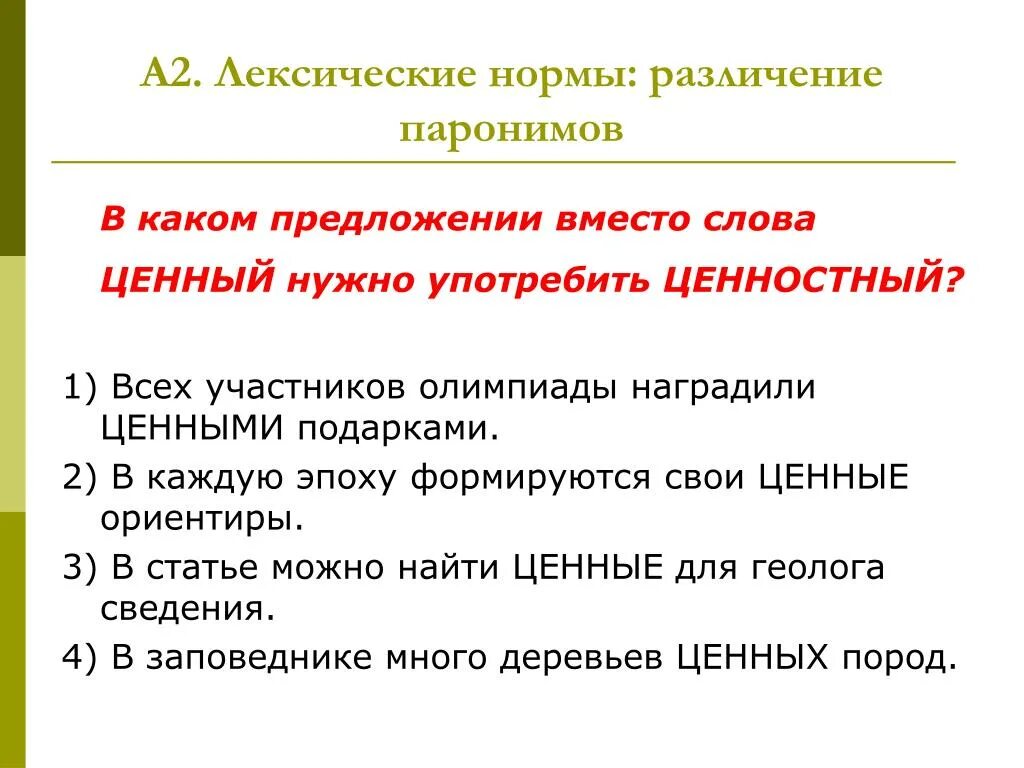 А2. Лексические нормы: различение паронимов

В каком предложении вместо слова ЦЕННЫЙ нужно употребить ЦЕННОСТНЫЙ?

1) Всех участников олимпиады наградили ЦЕННЫМИ подарками.
2) В каждую эпоху формируются свои ЦЕННЫЕ ориентиры.
3) В статье можно найти ЦЕННЫЕ для геолога сведения.
4) В заповеднике много деревьев ЦЕННЫХ пород.